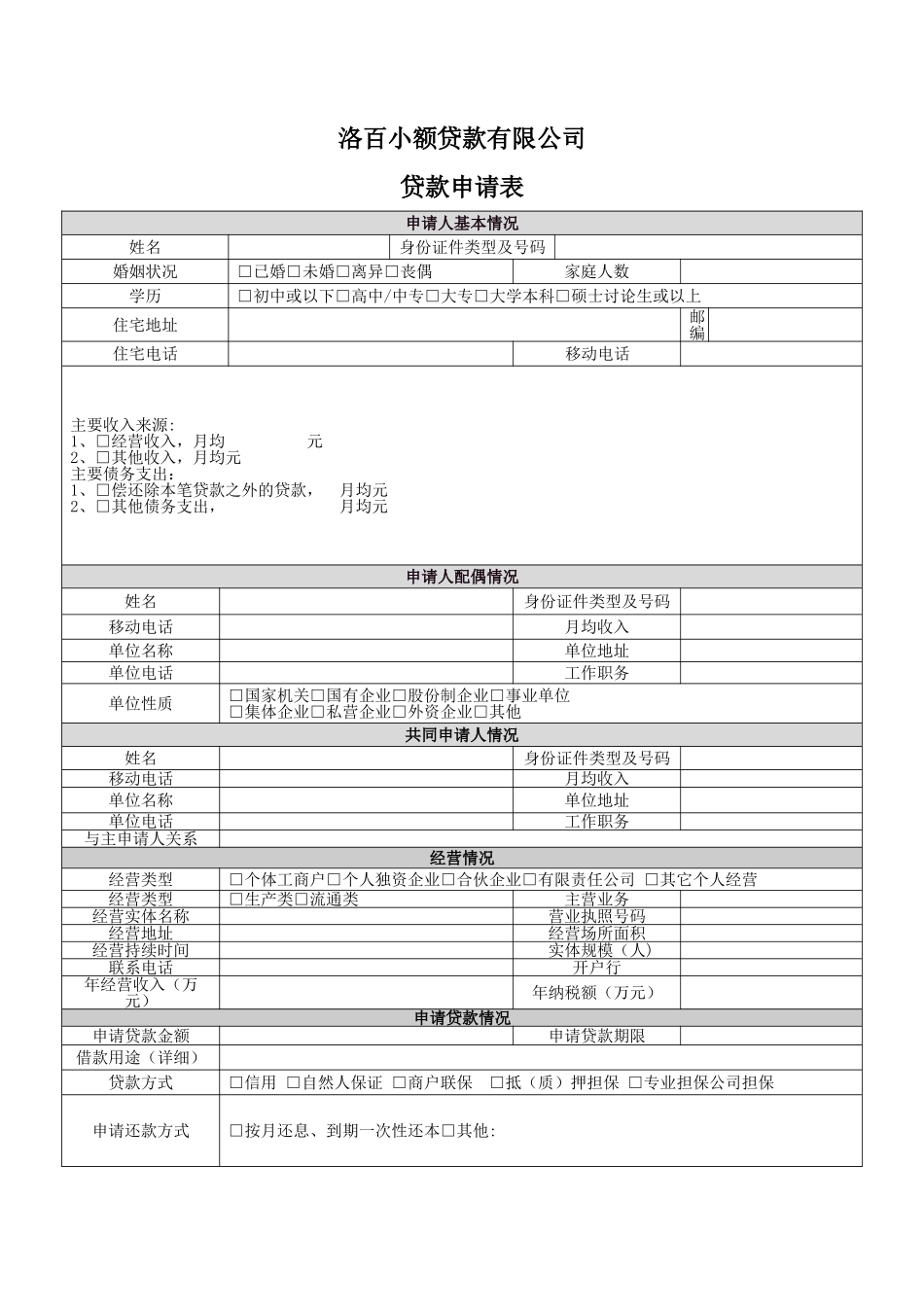 洛百小额贷款有限公司

贷款申请表

申请人基本情况

姓名
身份证件类型及号码
婚姻状况
☐已婚☐未婚☐离异☐丧偶
家庭人数
学历
☐初中或以下☐高中/中专☐大专☐大学本科☐硕士讨论生或以上
住宅地址
邮编
住宅电话
移动电话

主要收入来源:
1、☐经营收入，月均 元
2、☐其他收入，月均元
主要债务支出:
1、☐偿还除本笔贷款之外的贷款， 月均元
2、☐其他债务支出， 月均元

申请人配偶情况

姓名
身份证件类型及号码
移动电话
月均收入
单位名称
单位地址
单位电话
工作职务
单位性质
☐国家机关☐国有企业☐股份制企业☐事业单位
☐集体企业☐私营企业☐外资企业☐其他

共同申请人情况

姓名
身份证件类型及号码
移动电话
月均收入
单位名称
单位地址
单位电话
工作职务
与主申请人关系

经营情况

经营类型
☐个体工商户☐个人独资企业☐合伙企业☐有限责任公司 ☐其它个人经营
经营类型
☐生产类☐流通类
主营业务
经营实体名称
营业执照号码
经营地址
经营场所面积
经营持续时间
实体规模（人）
联系电话
开户行
年经营收入（万元）
年纳税额（万元）

申请贷款情况

申请贷款金额
申请贷款期限
借款用途（详细）
贷款方式
☐信用 ☐自然人保证 ☐商户联保 ☐抵（质）押担保 ☐专业担保公司担保
申请还款方式
☐按月还息、到期一次性还本☐其他: